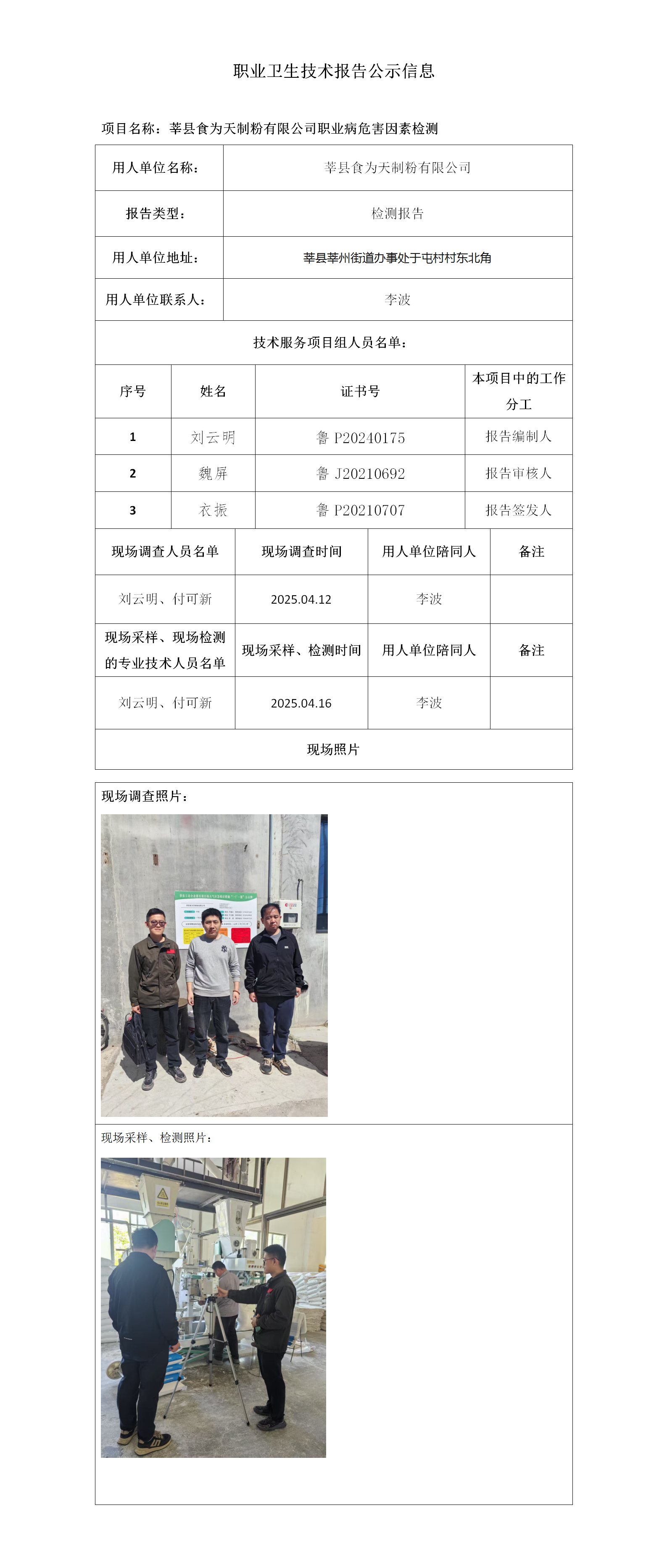 职业卫生技术报告公示信息

项目名称：莘县食为天制粉有限公司职业病危害因素检测

| 用人单位名称： | 莘县食为天制粉有限公司 |
|---|---|
| 报告类型： | 检测报告 |
| 用人单位地址： | 莘县莘州街道办事处于屯村村东北角 |
| 用人单位联系人： | 李波 |

技术服务项目组人员名单：

| 序号 | 姓名 | 证书号 | 本项目中的工作分工 |
|---|---|---|---|
| 1 | 刘云明 | 鲁 P20240175 | 报告编制人 |
| 2 | 魏屏 | 鲁 J20210692 | 报告审核人 |
| 3 | 衣振 | 鲁 P20210707 | 报告签发人 |

| 现场调查人员名单 | 现场调查时间 | 用人单位陪同人 | 备注 |
|---|---|---|---|
| 刘云明、付可新 | 2025.04.12 | 李波 | |
| 现场采样、现场检测的专业技术人员名单 | 现场采样、检测时间 | 用人单位陪同人 | 备注 |
| 刘云明、付可新 | 2025.04.16 | 李波 | |

现场照片

现场调查照片：

现场采样、检测照片：